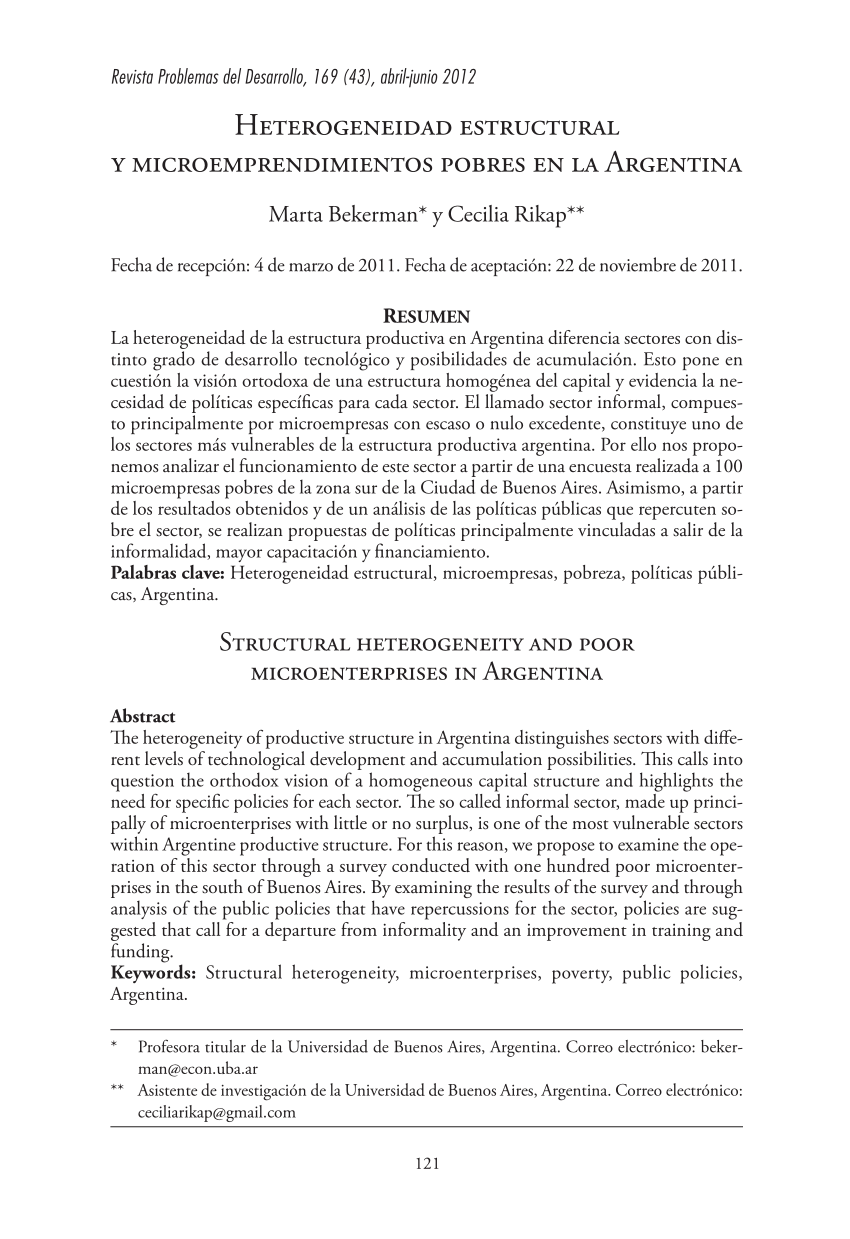 Revista Problemas del Desarrollo, 169 (43), abril-junio 2012

Heterogeneidad estructural y microemprendimientos pobres en la Argentina

Marta Bekerman* y Cecilia Rikap**

Fecha de recepción: 4 de marzo de 2011. Fecha de aceptación: 22 de noviembre de 2011.

Resumen

La heterogeneidad de la estructura productiva en Argentina diferencia sectores con distinto grado de desarrollo tecnológico y posibilidades de acumulación. Esto pone en cuestión la visión ortodoxa de una estructura homogénea del capital y evidencia la necesidad de políticas específicas para cada sector. El llamado sector informal, compuesto principalmente por microempresas con escaso o nulo excedente, constituye uno de los sectores más vulnerables de la estructura productiva argentina. Por ello nos proponemos analizar el funcionamiento de este sector a partir de una encuesta realizada a 100 microempresas pobres de la zona sur de la Ciudad de Buenos Aires. Asimismo, a partir de los resultados obtenidos y de un análisis de las políticas públicas que repercuten sobre el sector, se realizan propuestas de políticas principalmente vinculadas a salir de la informalidad, mayor capacitación y financiamiento.
Palabras clave: Heterogeneidad estructural, microempresas, pobreza, políticas públicas, Argentina.

Structural heterogeneity and poor microenterprises in Argentina

Abstract

The heterogeneity of productive structure in Argentina distinguishes sectors with different levels of technological development and accumulation possibilities. This calls into question the orthodox vision of a homogeneous capital structure and highlights the need for specific policies for each sector. The so called informal sector, made up principally of microenterprises with little or no surplus, is one of the most vulnerable sectors within Argentine productive structure. For this reason, we propose to examine the operation of this sector through a survey conducted with one hundred poor microenterprises in the south of Buenos Aires. By examining the results of the survey and through analysis of the public policies that have repercussions for the sector, policies are suggested that call for a departure from informality and an improvement in training and funding.
Keywords: Structural heterogeneity, microenterprises, poverty, public policies, Argentina.

* Profesora titular de la Universidad de Buenos Aires, Argentina. Correo electrónico: bekerman@econ.uba.ar
** Asistente de investigación de la Universidad de Buenos Aires, Argentina. Correo electrónico: ceciliarikap@gmail.com

121